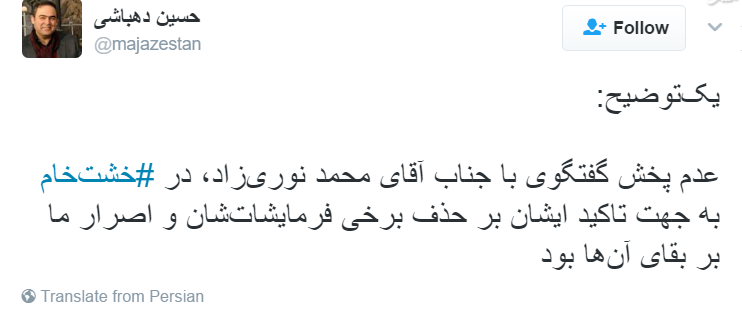 حسین دهباشی
@majazestan

Follow

یک‌توضیح:

عدم پخش گفتگوی با جناب آقای محمد نوری‌زاد، در #خشت‌خام به جهت تاکید ایشان بر حذف برخی فرمایشات‌شان و اصرار ما بر بقای آن‌ها بود

Translate from Persian